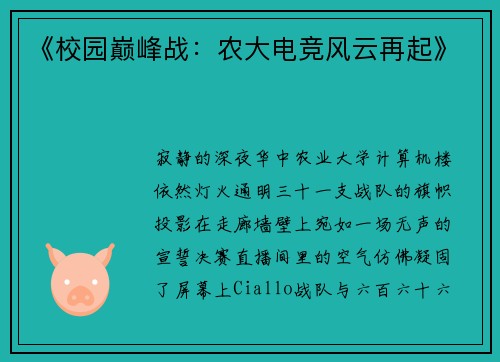 《校园巅峰战：农大电竞风云再起》

寂静的深夜华中农业大学计算机楼依然灯火通明三十一支战队的旗帜投影在走廊墙壁上宛如一场无声的宣誓决赛直播间里的空气仿佛凝固了屏幕上Ciallo战队与六百六十六